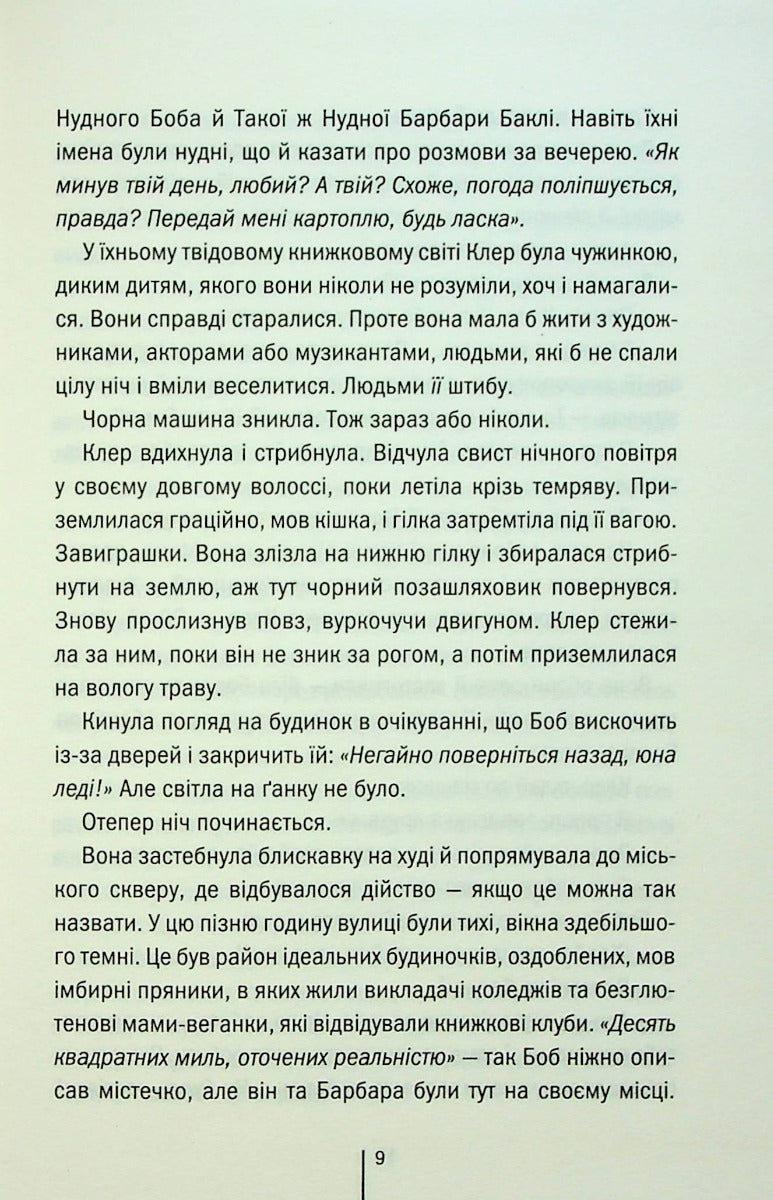 Нудного Боба й Такої ж Нудної Барбари Баклі. Навіть їхні імена були нудні, що й казати про розмови за вечерею. «Як минув твій день, любий? А твій? Схоже, погода поліпшується, правда? Передай мені картоплю, будь ласка».

У їхньому твідовому книжковому світі Клер була чужинкою, диким дитям, якого вони ніколи не розуміли, хоч і намагалися. Вони справді старалися. Проте вона мала б жити з художниками, акторами або музикантами, людьми, які б не спали цілу ніч і вміли веселитися. Людьми її штибу.

Чорна машина зникла. Тож зараз або ніколи.

Клер вдихнула і стрибнула. Відчула свист нічного повітря у своєму довгому волоссі, поки летіла крізь темряву. Приземлилася граційно, мов кішка, і гілка затремтіла під її вагою. Завиграшки. Вона злізла на нижню гілку і збиралася стрибнути на землю, аж тут чорний позашляховик повернувся. Знову прослизнув повз, вуркочучи двигуном. Клер стежила за ним, поки він не зник за рогом, а потім приземлилася на вологу траву.

Кинула погляд на будинок в очікуванні, що Боб вискочить із-за дверей і закричить їй: «Негайно поверніться назад, юна леді!» Але світла на ґанку не було.

Отепер ніч починається.

Вона застебнула блискавку на худі й попрямувала до міського скверу, де відбувалося дійство — якщо це можна так назвати. У цю пізню годину вулиці були тихі, вікна здебільшого темні. Це був район ідеальних будиночків, оздоблених, мов імбирні пряники, в яких жили викладачі коледжів та безглютенові мами-веганки, які відвідували книжкові клуби. «Десять квадратних миль, оточених реальністю» — так Боб ніжно описав містечко, але він та Барбара були тут на своєму місці.

9